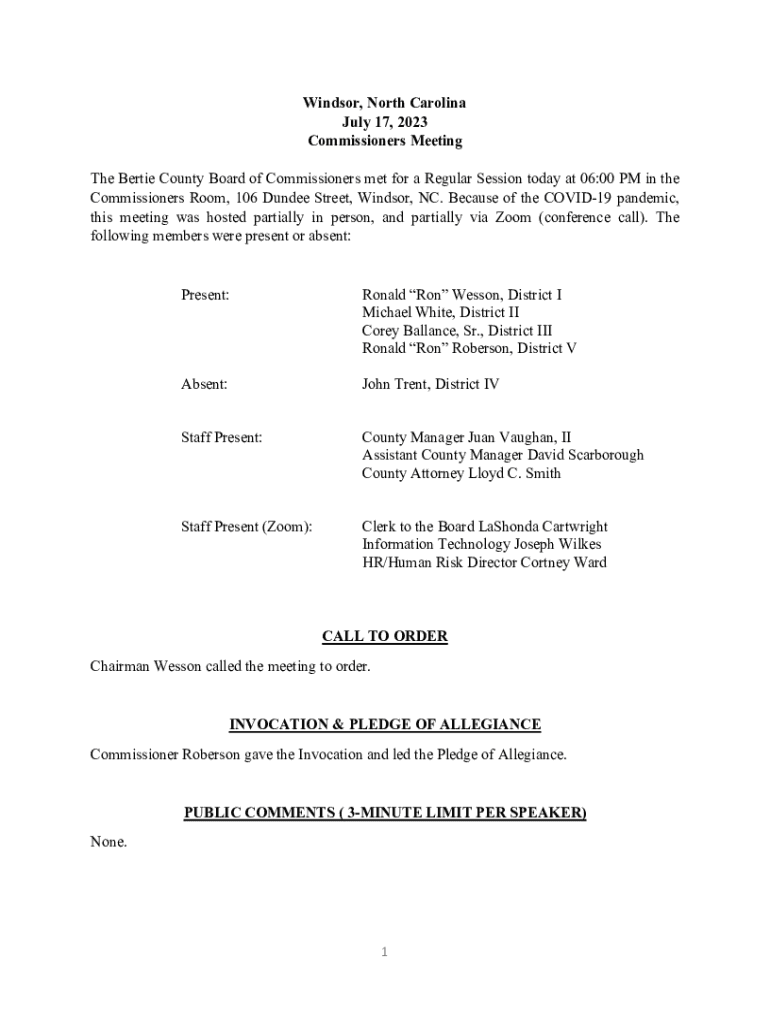 Windsor, North Carolina
July 17, 2023
Commissioners Meeting

The Bertie County Board of Commissioners met for a Regular Session today at 06:00 PM in the Commissioners Room, 106 Dundee Street, Windsor, NC. Because of the COVID-19 pandemic, this meeting was hosted partially in person, and partially via Zoom (conference call). The following members were present or absent:

Present: Ronald “Ron” Wesson, District I
Michael White, District II
Corey Ballance, Sr., District III
Ronald “Ron” Roberson, District V

Absent: John Trent, District IV

Staff Present: County Manager Juan Vaughan, II
Assistant County Manager David Scarborough
County Attorney Lloyd C. Smith

Staff Present (Zoom): Clerk to the Board LaShonda Cartwright
Information Technology Joseph Wilkes
HR/Human Risk Director Cortney Ward

CALL TO ORDER

Chairman Wesson called the meeting to order.

INVOCATION & PLEDGE OF ALLEGIANCE

Commissioner Roberson gave the Invocation and led the Pledge of Allegiance.

PUBLIC COMMENTS ( 3-MINUTE LIMIT PER SPEAKER)

None.

1